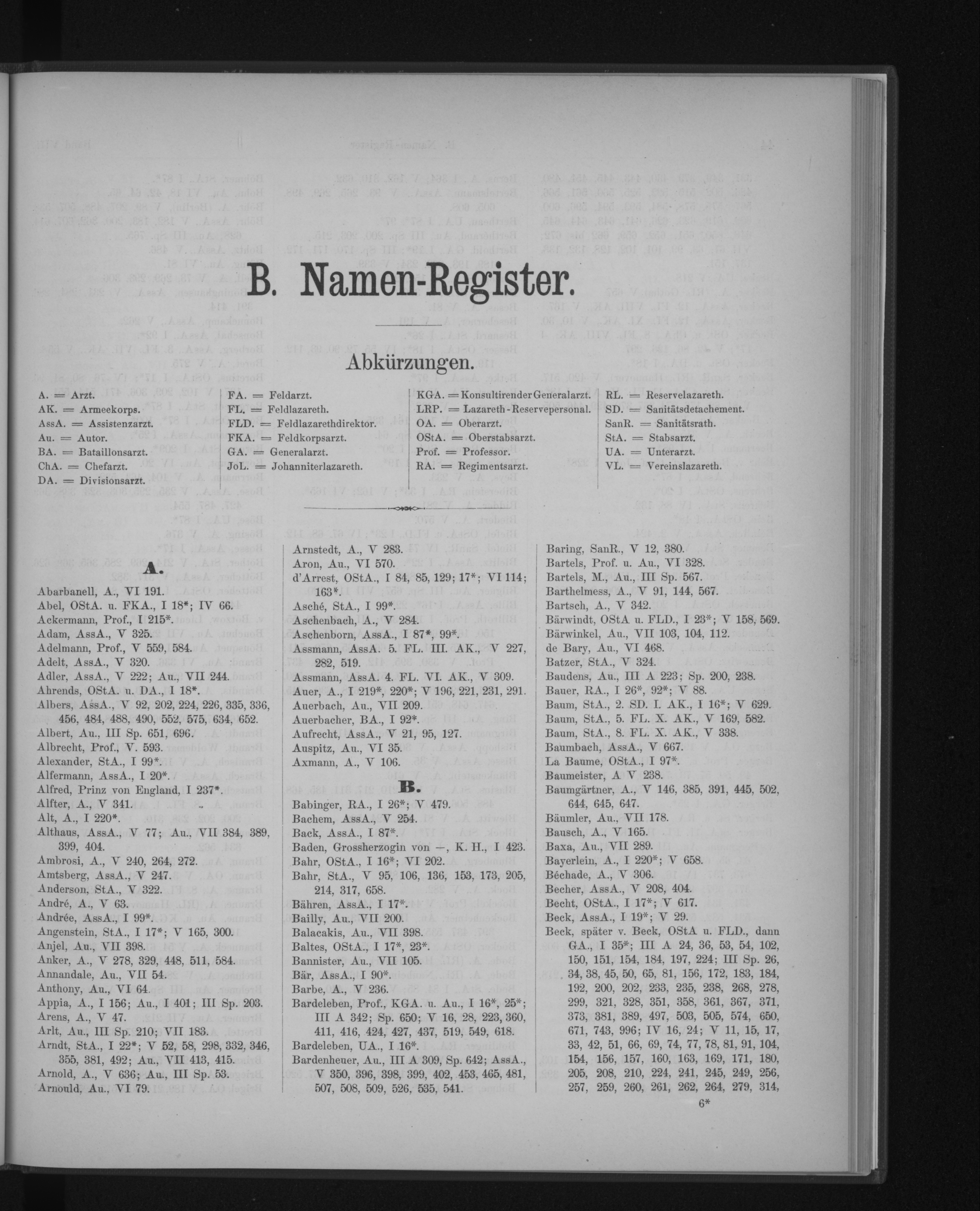 B. Namen-Register.

Abkürzungen.

A. = Arzt.
AK. = Armeekorps.
AssA. = Assistenzarzt.
Au. = Autor.
BA. = Bataillonsarzt.
ChA. = Chefarzt.
DA. = Divisionsarzt.

FA. = Feldarzt.
FL. = Feldlazareth.
FLD. = Feldlazarethdirektor.
FKA. = Feldkorpsarzt.
GA. = Generalarzt.
JoL. = Johanniterlazareth.

KGA. = Konsultirender Generalarzt.
LRP. = Lazareth-Reservepersonal.
OA. = Oberarzt.
OStA. = Oberstabsarzt.
Prof. = Professor.
RA. = Regimentsarzt.

RL. = Reservelazareth.
SD. = Sanitätsdetachement.
SanR. = Sanitätsrath.
StA. = Stabsarzt.
UA. = Unterarzt.
VL. = Vereinslazareth.

A.

Abarbanell, A., VI 191.
Abel, OStA. u. FKA., I 18*; IV 66.
Ackermann, Prof., I 215*.
Adam, AssA., V 325.
Adelmann, Prof., V 559, 584.
Adelt, AssA., V 320.
Adler, AssA., V 222; Au., VII 244.
Ahrends, OStA. u. DA., I 18*.
Albers, AssA., V 92, 202, 224, 226, 335, 336, 456, 484, 488, 490, 552, 575, 634, 652.
Albert, Au., III Sp. 651, 696.
Albrecht, Prof., V. 593.
Alexander, StA., I 99*.
Alfermann, AssA., I 20*.
Alfred, Prinz von England, I 237*.
Alfter, A., V 341.
Alt, A., I 220*.
Althaus, AssA., V 77; Au., VII 384, 389, 399, 404.
Ambrosi, A., V 240, 264, 272.
Amtsberg, AssA., V 247.
Anderson, StA., V 322.
André, A., V 63.
Andrée, AssA., I 99*.
Angenstein, StA., I 17*; V 165, 300.
Anjel, Au., VII 398.
Anker, A., V 278, 329, 448, 511, 584.
Annandale, Au., VII 54.
Anthony, Au., VI 64.
Appia, A., I 156; Au., I 401; III Sp. 203.
Arens, A., V 47.
Arlt, Au., III Sp. 210; VII 183.
Arndt, StA., I 22*; V 52, 58, 298, 332, 346, 355, 381, 492; Au., VII 413, 415.
Arnold, A., V 636; Au., III Sp. 53.
Arnould, Au., VI 79.

Arnstedt, A., V 283.
Aron, Au., VI 570.
d'Arrest, OStA., I 84, 85, 129; 17*; VI 114; 163*.
Asché, StA., I 99*.
Aschenbach, A., V 284.
Aschenborn, AssA., I 87*, 99*.
Assmann, AssA. 5. FL. III. AK., V 227, 282, 519.
Assmann, AssA. 4. FL. VI. AK., V 309.
Auer, A., I 219*, 220*; V 196, 221, 231, 291.
Auerbach, Au., VII 209.
Auerbacher, BA., I 92*.
Aufrecht, AssA., V 21, 95, 127.
Auspitz, Au., VI 35.
Axmann, A., V 106.

B.

Babinger, RA., I 26*; V 479.
Bachem, AssA., V 254.
Back, AssA., I 87*.
Baden, Grossherzogin von —, K. H., I 423.
Bahr, OStA., I 16*; VI 202.
Bahr, StA., V 95, 106, 136, 153, 173, 205, 214, 317, 658.
Bähren, AssA., I 17*.
Bailly, Au., VII 200.
Balacakis, Au., VII 398.
Baltes, OStA., I 17*, 23*.
Bannister, Au., VII 105.
Bär, AssA., I 90*.
Barbe, A., V 236.
Bardeleben, Prof., KGA. u. Au., I 16*, 25*; III A 342; Sp. 650; V 16, 28, 223, 360, 411, 416, 424, 427, 437, 519, 549, 618.
Bardeleben, UA., I 16*.
Bardenheuer, Au., III A 309, Sp. 642; AssA., V 350, 396, 398, 399, 402, 453, 465, 481, 507, 508, 509, 526, 535, 541.

Baring, SanR., V 12, 380.
Bartels, Prof. u. Au., VI 328.
Bartels, M., Au., III Sp. 567.
Barthelmess, A., V 91, 144, 567.
Bartsch, A., V 342.
Bärwindt, OStA u. FLD., I 23*; V 158, 569.
Bärwinkel, Au., VII 103, 104, 112.
de Bary, Au., VI 468.
Batzer, StA., V 324.
Baudens, Au., III A 223; Sp. 200, 238.
Bauer, RA., I 26*, 92*; V 88.
Baum, StA., 2. SD. I. AK., I 16*; V 629.
Baum, StA., 5. FL. X. AK., V 169, 582.
Baum, StA., 8. FL. X. AK., V 338.
Baumbach, AssA., V 667.
La Baume, OStA., I 97*.
Baumeister, A V 238.
Baumgärtner, A., V 146, 385, 391, 445, 502, 644, 645, 647.
Bäumler, Au., VII 178.
Bausch, A., V 165.
Baxa, Au., VII 289.
Bayerlein, A., I 220*; V 658.
Béchade, A., V 306.
Becher, AssA., V 208, 404.
Becht, OStA., I 17*; V 617.
Beck, AssA., I 19*; V 29.
Beck, später v. Beck, OStA u. FLD., dann GA., I 35*; III A 24, 36, 53, 54, 102, 150, 151, 154, 184, 197, 224; III Sp. 26, 34, 38, 45, 50, 65, 81, 156, 172, 183, 184, 192, 200, 202, 233, 235, 238, 268, 278, 299, 321, 328, 351, 358, 361, 367, 371, 373, 381, 389, 497, 503, 505, 574, 650, 671, 743, 996; IV 16, 24; V 11, 15, 17, 33, 42, 51, 66, 69, 74, 77, 78, 81, 91, 104, 154, 156, 157, 160, 163, 169, 171, 180, 205, 208, 210, 224, 241, 245, 249, 256, 257, 259, 260, 261, 262, 264, 279, 314,

6*